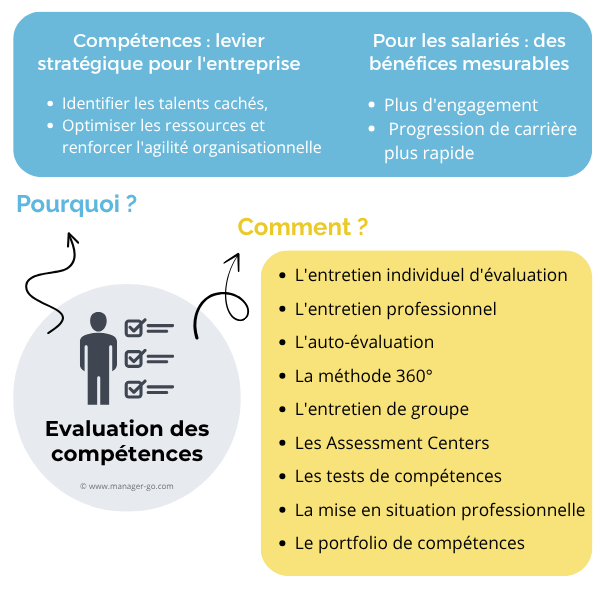 Compétences : levier stratégique pour l'entreprise

- Identifier les talents cachés,
- Optimiser les ressources et renforcer l'agilité organisationnelle

Pour les salariés : des bénéfices mesurables

- Plus d'engagement
- Progression de carrière plus rapide

Pourquoi ?

Comment ?

- L'entretien individuel d'évaluation
- L'entretien professionnel
- L'auto-évaluation
- La méthode 360°
- L'entretien de groupe
- Les Assessment Centers
- Les tests de compétences
- La mise en situation professionnelle
- Le portfolio de compétences

Evaluation des compétences

© www.manager-go.com